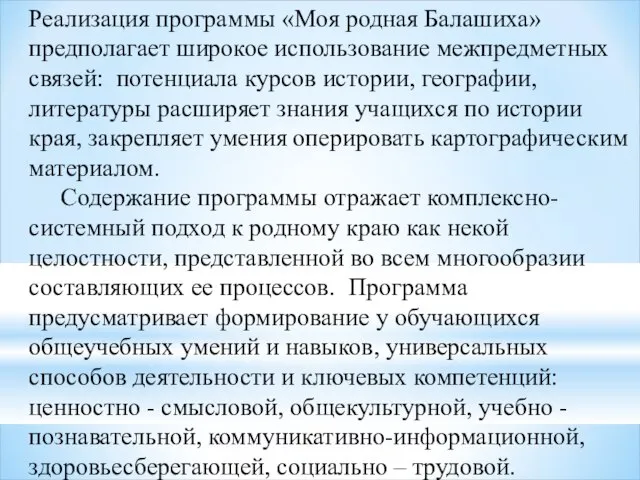 Реализация программы «Моя родная Балашиха» предполагает широкое использование межпредметных связей: потенциала курсов истории, географии, литературы расширяет знания учащихся по истории края, закрепляет умения оперировать картографическим материалом.

Содержание программы отражает комплексно-системный подход к родному краю как некой целостности, представленной во всем многообразии составляющих ее процессов. Программа предусматривает формирование у обучающихся общеучебных умений и навыков, универсальных способов деятельности и ключевых компетенций: ценностно - смысловой, общекультурной, учебно - познавательной, коммуникативно-информационной, здоровьесберегающей, социально – трудовой.